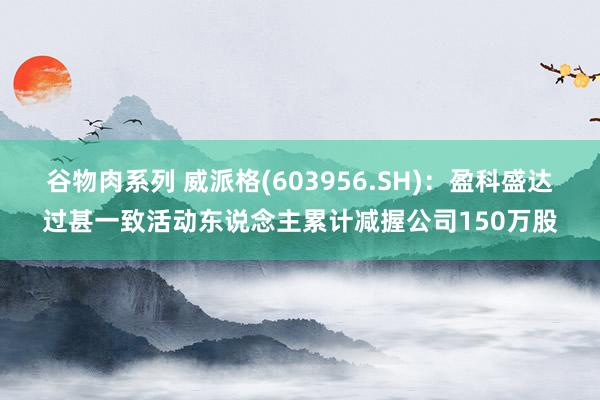 谷物肉系列 威派格(603956.SH)：盈科盛达过甚一致活动东说念主累计减握公司150万股